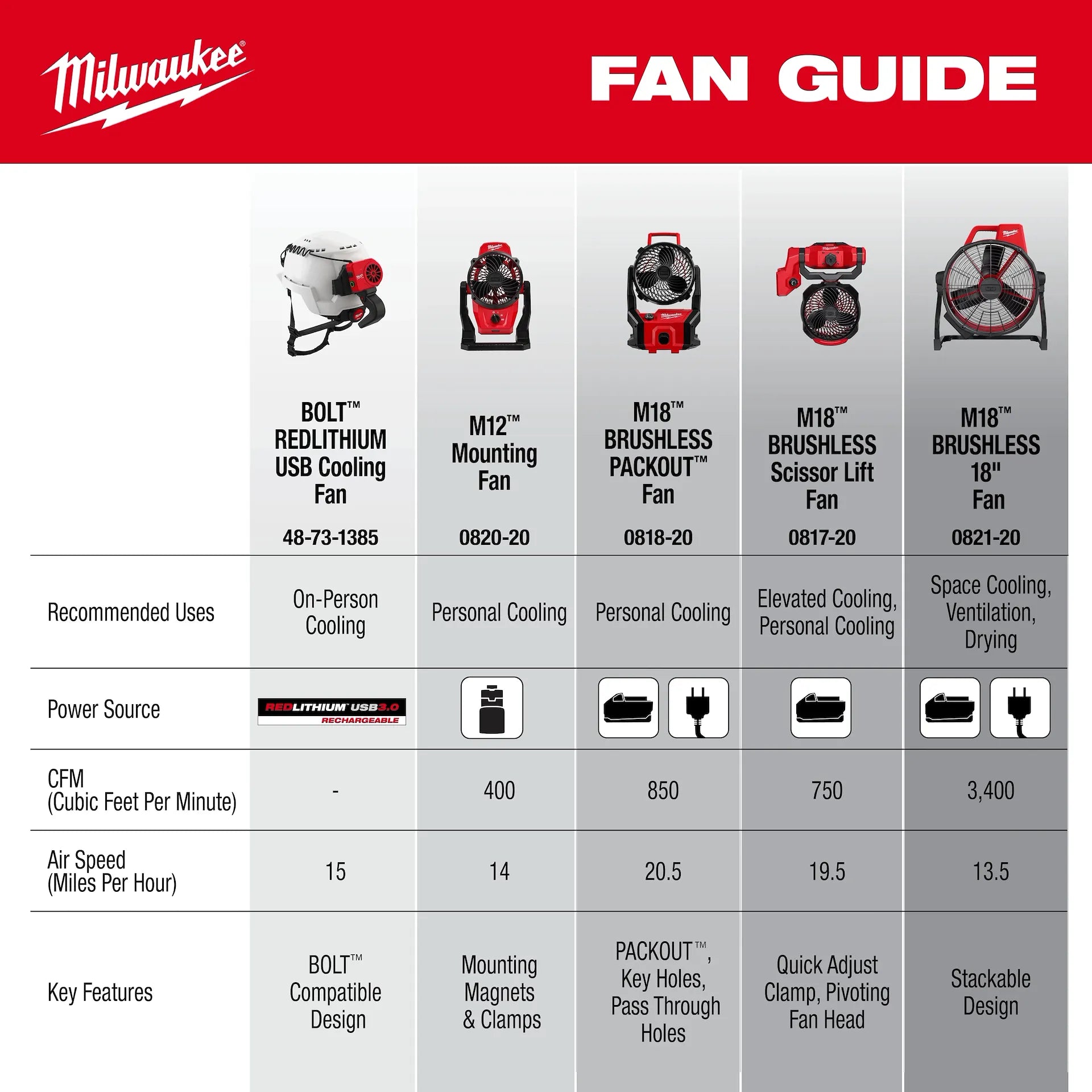 Milwaukee®

FAN GUIDE

| | BOLT™ REDLITHIUM USB Cooling Fan 48-73-1385 | M12™ Mounting Fan 0820-20 | M18™ BRUSHLESS PACKOUT™ Fan 0818-20 | M18™ BRUSHLESS Scissor Lift Fan 0817-20 | M18™ BRUSHLESS 18" Fan 0821-20 |
|---|---|---|---|---|---|
| Recommended Uses | On-Person Cooling | Personal Cooling | Personal Cooling | Elevated Cooling, Personal Cooling | Space Cooling, Ventilation, Drying |
| Power Source | REDLITHIUM™ USB3.0 RECHARGEABLE | | | | |
| CFM (Cubic Feet Per Minute) | - | 400 | 850 | 750 | 3,400 |
| Air Speed (Miles Per Hour) | 15 | 14 | 20.5 | 19.5 | 13.5 |
| Key Features | BOLT™ Compatible Design | Mounting Magnets & Clamps | PACKOUT™, Key Holes, Pass Through Holes | Quick Adjust Clamp, Pivoting Fan Head | Stackable Design |